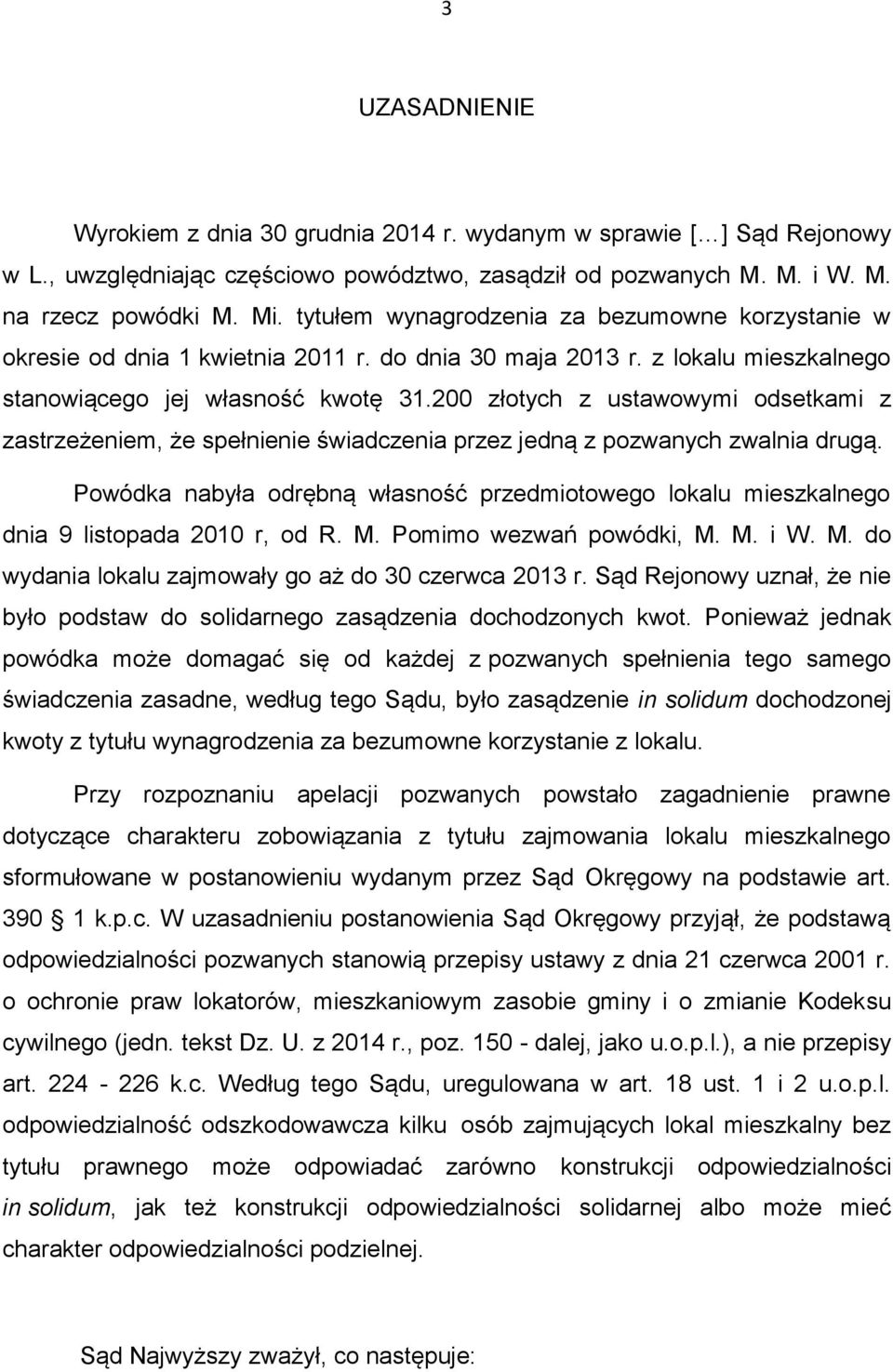 3

UZASADNIENIE

Wyrokiem z dnia 30 grudnia 2014 r. wydanym w sprawie […] Sąd Rejonowy w L., uwzględniając częściowo powództwo, zasądził od pozwanych M. M. i W. M. na rzecz powódki M. Mi. tytułem wynagrodzenia za bezumowne korzystanie w okresie od dnia 1 kwietnia 2011 r. do dnia 30 maja 2013 r. z lokalu mieszkalnego stanowiącego jej własność kwotę 31.200 złotych z ustawowymi odsetkami z zastrzeżeniem, że spełnienie świadczenia przez jedną z pozwanych zwalnia drugą.

Powódka nabyła odrębną własność przedmiotowego lokalu mieszkalnego dnia 9 listopada 2010 r, od R. M. Pomimo wezwań powódki, M. M. i W. M. do wydania lokalu zajmowały go aż do 30 czerwca 2013 r. Sąd Rejonowy uznał, że nie było podstaw do solidarnego zasądzenia dochodzonych kwot. Ponieważ jednak powódka może domagać się od każdej z pozwanych spełnienia tego samego świadczenia zasadne, według tego Sądu, było zasądzenie in solidum dochodzonej kwoty z tytułu wynagrodzenia za bezumowne korzystanie z lokalu.

Przy rozpoznaniu apelacji pozwanych powstało zagadnienie prawne dotyczące charakteru zobowiązania z tytułu zajmowania lokalu mieszkalnego sformułowane w postanowieniu wydanym przez Sąd Okręgowy na podstawie art. 390 1 k.p.c. W uzasadnieniu postanowienia Sąd Okręgowy przyjął, że podstawą odpowiedzialności pozwanych stanowią przepisy ustawy z dnia 21 czerwca 2001 r. o ochronie praw lokatorów, mieszkaniowym zasobie gminy i o zmianie Kodeksu cywilnego (jedn. tekst Dz. U. z 2014 r., poz. 150 - dalej, jako u.o.p.l.), a nie przepisy art. 224 - 226 k.c. Według tego Sądu, uregulowana w art. 18 ust. 1 i 2 u.o.p.l. odpowiedzialność odszkodowawcza kilku osób zajmujących lokal mieszkalny bez tytułu prawnego może odpowiadać zarówno konstrukcji odpowiedzialności in solidum, jak też konstrukcji odpowiedzialności solidarnej albo może mieć charakter odpowiedzialności podzielnej.

Sąd Najwyższy zważył, co następuje: